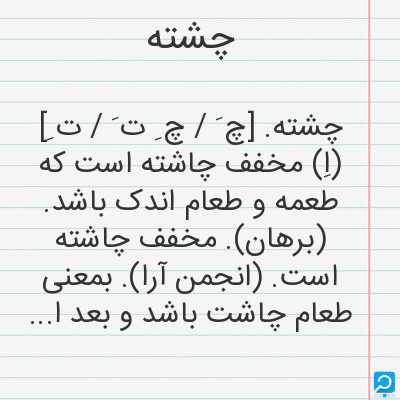 چشته

چشته. [چ َ / چ ِ ت َ / ت ِ] (اِ) مخفف چاشته است که طعمه و طعام اندک باشد. (برهان). مخفف چاشته است. (انجمن آرا). بمعنی طعام چاشت باشد و بعد ا...